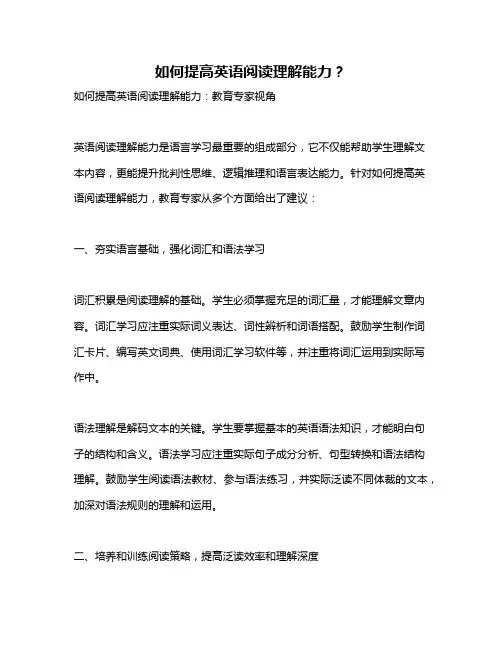 如何提高英语阅读理解能力？

如何提高英语阅读理解能力：教育专家视角

英语阅读理解能力是语言学习最重要的组成部分，它不仅能帮助学生理解文本内容，更能提升批判性思维、逻辑推理和语言表达能力。针对如何提高英语阅读理解能力，教育专家从多个方面给出了建议：

一、夯实语言基础，强化词汇和语法学习

词汇积累是阅读理解的基础。学生必须掌握充足的词汇量，才能理解文章内容。词汇学习应注重实际词义表达、词性辨析和词语搭配。鼓励学生制作词汇卡片、编写英文词典、使用词汇学习软件等，并注重将词汇运用到实际写作中。

语法理解是解码文本的关键。学生要掌握基本的英语语法知识，才能明白句子的结构和含义。语法学习应注重实际句子成分分析、句型转换和语法结构理解。鼓励学生阅读语法教材、参与语法练习，并实际泛读不同体裁的文本，加深对语法规则的理解和运用。

二、培养和训练阅读策略，提高泛读效率和理解深度